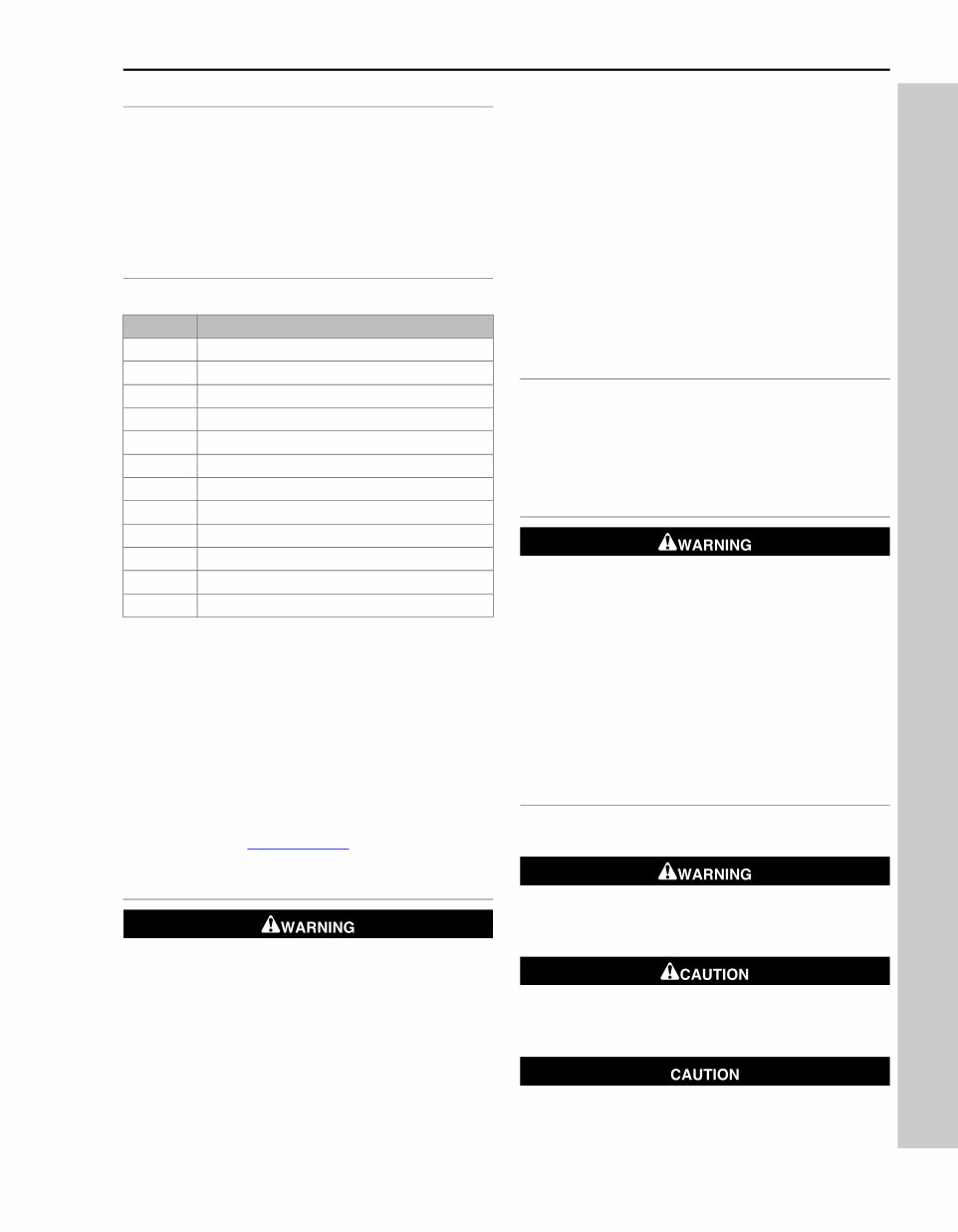 WARNING

WARNING

WARNING

CAUTION

CAUTION